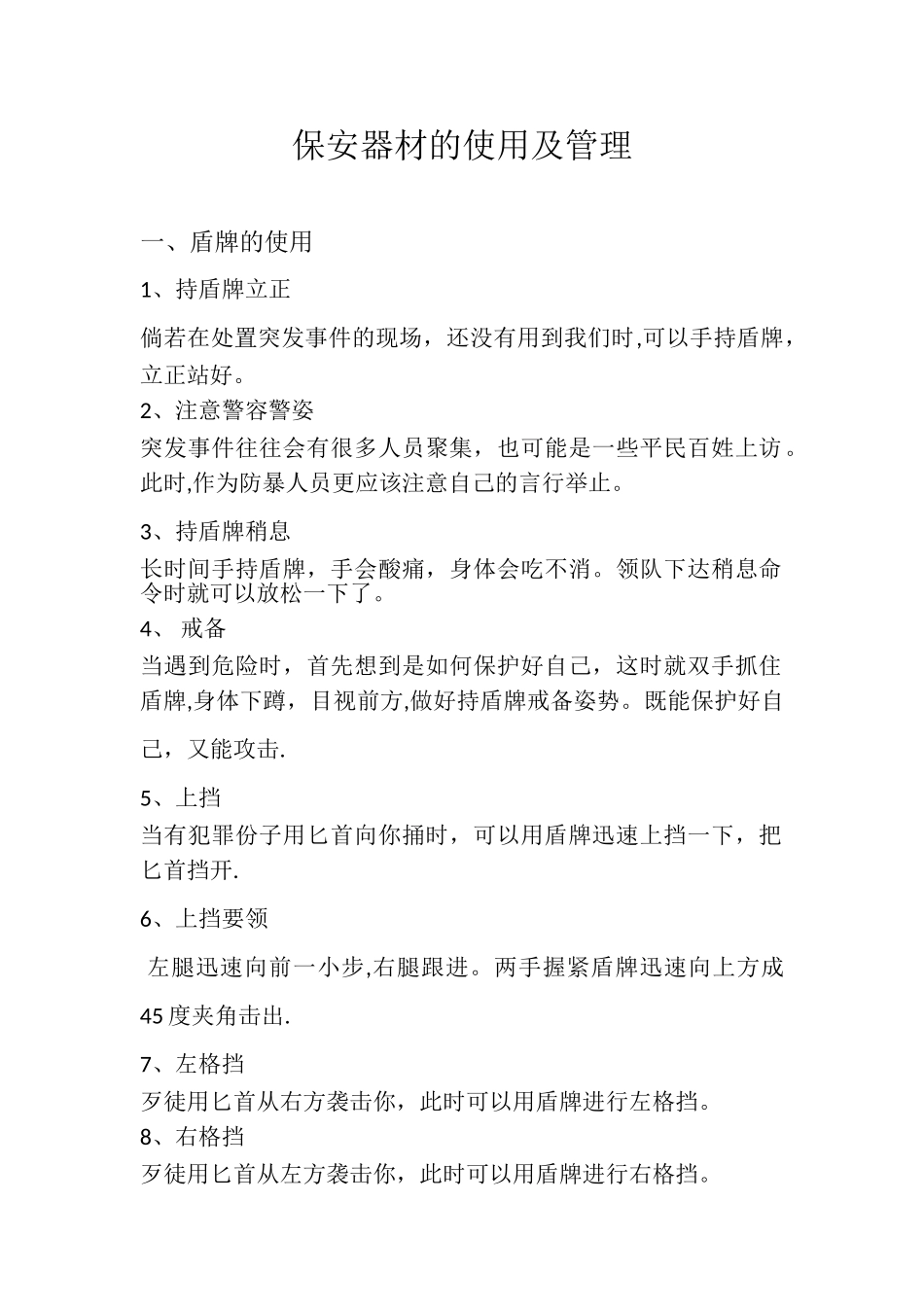 保安器材的使用及管理

一、盾牌的使用

1、持盾牌立正

倘若在处置突发事件的现场，还没有用到我们时,可以手持盾牌，立正站好。

2、注意警容警姿

突发事件往往会有很多人员聚集，也可能是一些平民百姓上访。此时,作为防暴人员更应该注意自己的言行举止。

3、持盾牌稍息

长时间手持盾牌，手会酸痛，身体会吃不消。领队下达稍息命令时就可以放松一下了。

4、 戒备

当遇到危险时，首先想到是如何保护好自己，这时就双手抓住盾牌,身体下蹲，目视前方,做好持盾牌戒备姿势。既能保护好自己，又能攻击.

5、上挡

当有犯罪份子用匕首向你捅时，可以用盾牌迅速上挡一下，把匕首挡开.

6、上挡要领

左腿迅速向前一小步,右腿跟进。两手握紧盾牌迅速向上方成45度夹角击出.

7、左格挡

歹徒用匕首从右方袭击你，此时可以用盾牌进行左格挡。

8、右格挡

歹徒用匕首从左方袭击你，此时可以用盾牌进行右格挡。